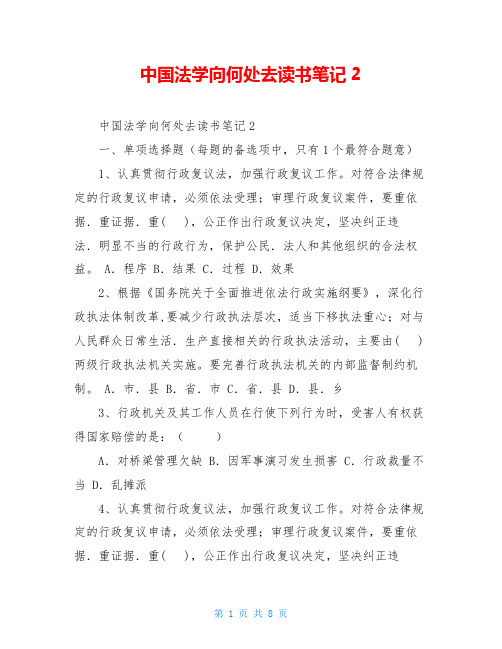 中国法学向何处去读书笔记 2

中国法学向何处去读书笔记 2

一、单项选择题（每题的备选项中，只有 1 个最符合题意）

1、认真贯彻行政复议法，加强行政复议工作。对符合法律规定的行政复议申请，必须依法受理；审理行政复议案件，要重依据．重证据．重（　），公正作出行政复议决定，坚决纠正违法．明显不当的行政行为，保护公民．法人和其他组织的合法权益。 A．程序 B．结果 C．过程 D．效果

2、根据《国务院关于全面推进依法行政实施纲要》，深化行政执法体制改革,要减少行政执法层次，适当下移执法重心；对与人民群众日常生活．生产直接相关的行政执法活动，主要由（　）两级行政执法机关实施。要完善行政执法机关的内部监督制约机制。 A．市．县 B．省．市 C．省．县 D．县．乡

3、行政机关及其工作人员在行使下列行为时，受害人有权获得国家赔偿的是：（　　）

A．对桥梁管理欠缺 B．因军事演习发生损害 C．行政裁量不当 D．乱摊派

4、认真贯彻行政复议法，加强行政复议工作。对符合法律规定的行政复议申请，必须依法受理；审理行政复议案件，要重依据．重证据．重（　），公正作出行政复议决定，坚决纠正违

第 1 页 共 8 页